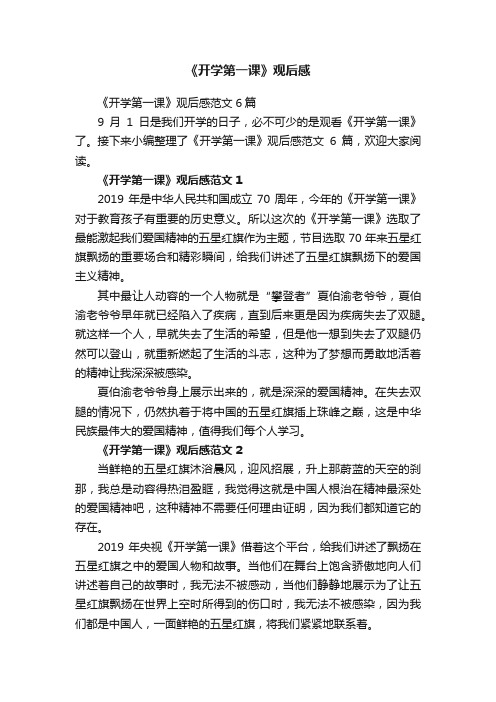 《开学第一课》观后感

《开学第一课》观后感范文 6 篇

9 月 1 日是我们开学的日子，必不可少的是观看《开学第一课》了。接下来小编整理了《开学第一课》观后感范文 6 篇，欢迎大家阅读。

《开学第一课》观后感范文 1

2019 年是中华人民共和国成立 70 周年，今年的《开学第一课》对于教育孩子有重要的历史意义。所以这次的《开学第一课》选取了最能激起我们爱国精神的五星红旗作为主题，节目选取 70 年来五星红旗飘扬的重要场合和精彩瞬间，给我们讲述了五星红旗飘扬下的爱国主义精神。

其中最让人动容的一个人物就是“攀登者”夏伯渝老爷爷，夏伯渝老爷爷早年就已经陷入了疾病，直到后来更是因为疾病失去了双腿。就这样一个人，早就失去了生活的希望，但是他一想到失去了双腿仍然可以登山，就重新燃起了生活的斗志，这种为了梦想而勇敢地活着的精神让我深深被感染。

夏伯渝老爷爷身上展示出来的，就是深深的爱国精神。在失去双腿的情况下，仍然执着于将中国的五星红旗插上珠峰之巅，这是中华民族最伟大的爱国精神，值得我们每个人学习。

《开学第一课》观后感范文 2

当鲜艳的五星红旗沐浴晨风，迎风招展，升上那蔚蓝的天空的刹那，我总是动容得热泪盈眶，我觉得这就是中国人根治在精神最深处的爱国精神吧，这种精神不需要任何理由证明，因为我们都知道它的存在。

2019 年央视《开学第一课》借着这个平台，给我们讲述了飘扬在五星红旗之中的爱国人物和故事。当他们在舞台上饱含骄傲地向人们讲述着自己的故事时，我无法不被感动，当他们静静地展示为了让五星红旗飘扬在世界上空时所得到的伤口时，我无法不被感染，因为我们都是中国人，一面鲜艳的五星红旗，将我们紧紧地联系着。